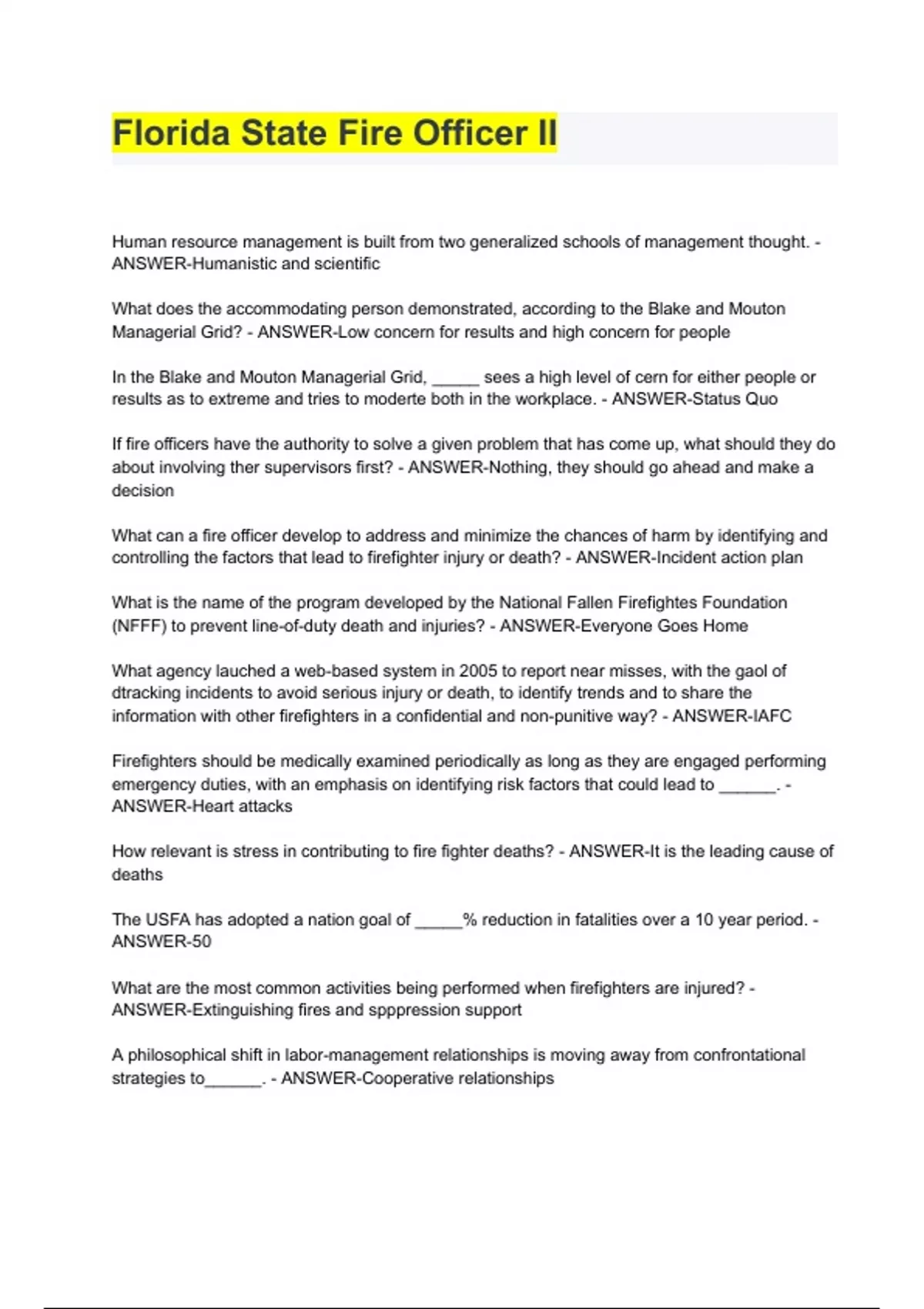 Florida State Fire Officer II

Human resource management is built from two generalized schools of management thought. - ANSWER-Humanistic and scientific

What does the accommodating person demonstrated, according to the Blake and Mouton Managerial Grid? - ANSWER-Low concern for results and high concern for people

In the Blake and Mouton Managerial Grid, _____ sees a high level of cern for either people or results as to extreme and tries to moderte both in the workplace. - ANSWER-Status Quo

If fire officers have the authority to solve a given problem that has come up, what should they do about involving ther supervisors first? - ANSWER-Nothing, they should go ahead and make a decision

What can a fire officer develop to address and minimize the chances of harm by identifying and controlling the factors that lead to firefighter injury or death? - ANSWER-Incident action plan

What is the name of the program developed by the National Fallen Firefightes Foundation (NFFF) to prevent line-of-duty death and injuries? - ANSWER-Everyone Goes Home

What agency lauched a web-based system in 2005 to report near misses, with the gaol of dtracking incidents to avoid serious injury or death, to identify trends and to share the information with other firefighters in a confidential and non-punitive way? - ANSWER-IAFC

Firefighters should be medically examined periodically as long as they are engaged performing emergency duties, with an emphasis on identifying risk factors that could lead to ______. - ANSWER-Heart attacks

How relevant is stress in contributing to fire fighter deaths? - ANSWER-It is the leading cause of deaths

The USFA has adopted a nation goal of _____% reduction in fatalities over a 10 year period. - ANSWER-50

What are the most common activities being performed when firefighters are injured? - ANSWER-Extinguishing fires and spppression support

A philosophical shift in labor-management relationships is moving away from confrontational strategies to______. - ANSWER-Cooperative relationships